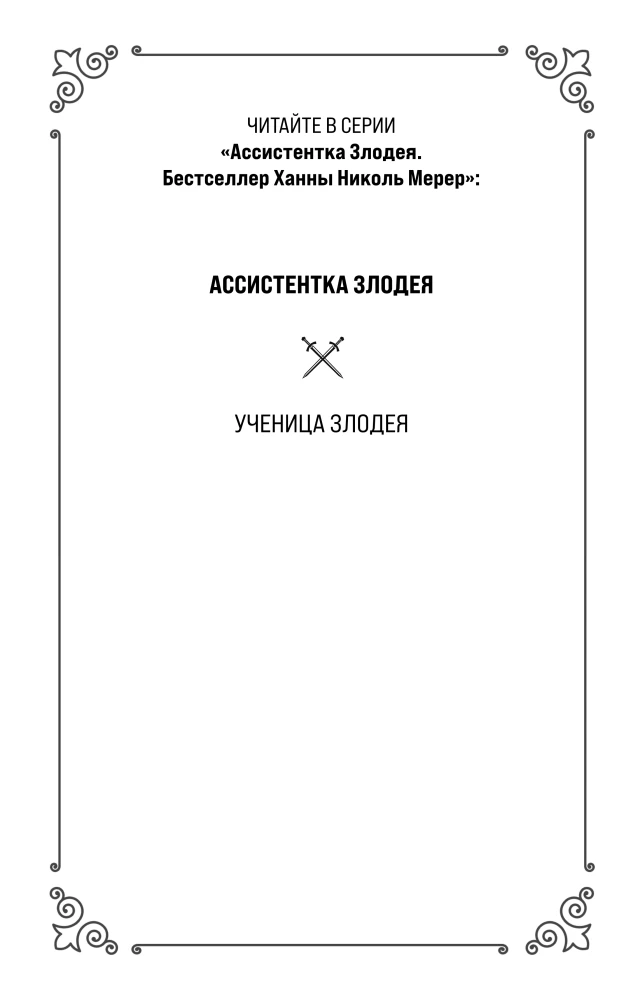 ЧИТАЙТЕ В СЕРИИ
«Ассистентка Злодея. Бестселлер Ханны Николь Мерер»:

АССИСТЕНТКА ЗЛОДЕЯ

УЧЕНИЦА ЗЛОДЕЯ